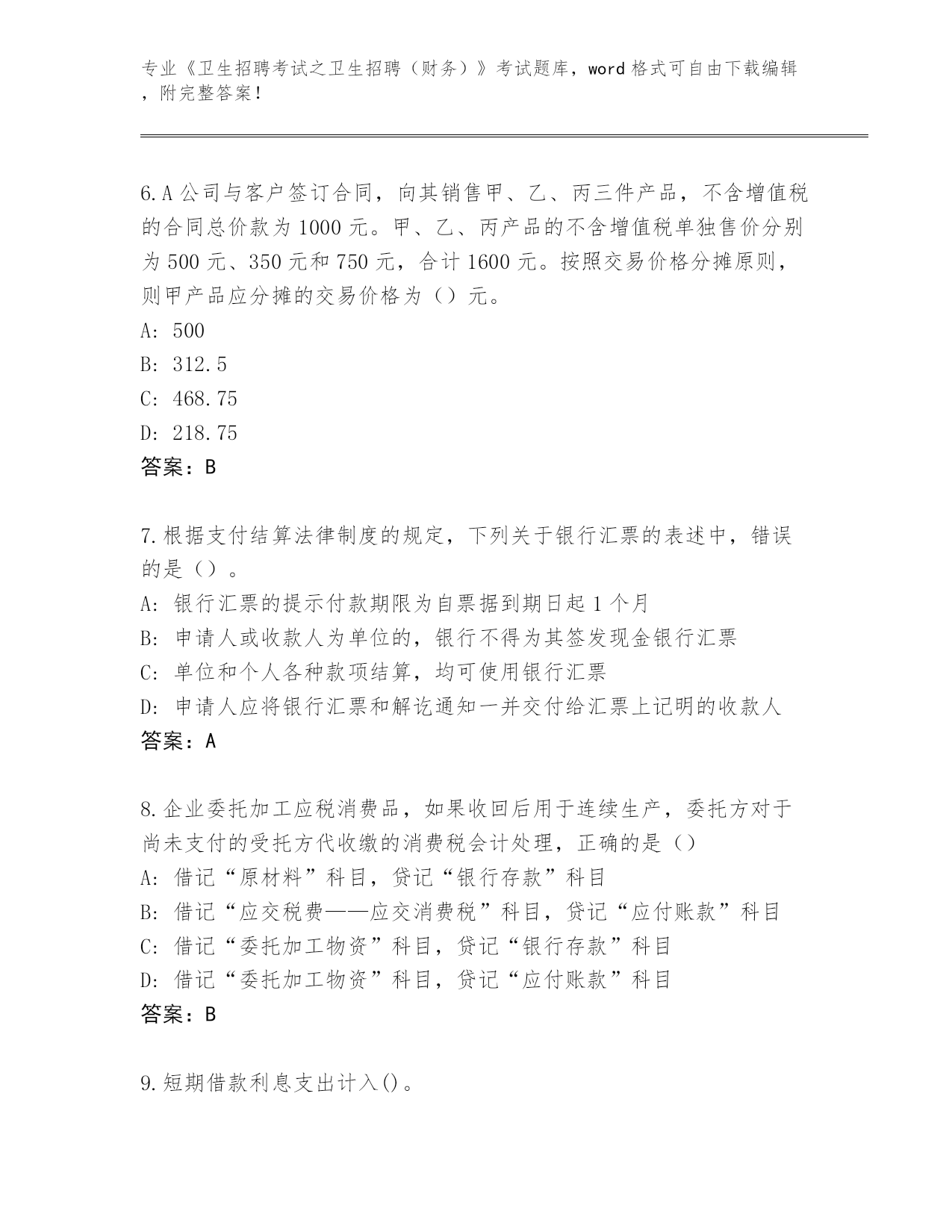 专业《卫生招聘考试之卫生招聘（财务）》考试题库，word 格式可自由下载编辑，附完整答案！

6.A 公司与客户签订合同，向其销售甲、乙、丙三件产品，不含增值税的合同总价款为 1000 元。甲、乙、丙产品的不含增值税单独售价分别为 500 元、350 元和 750 元，合计 1600 元。按照交易价格分摊原则，则甲产品应分摊的交易价格为（）元。
A: 500
B: 312.5
C: 468.75
D: 218.75
答案：B

7.根据支付结算法律制度的规定，下列关于银行汇票的表述中，错误的是（）。
A: 银行汇票的提示付款期限为自票据到期日起 1 个月
B: 申请人或收款人为单位的，银行不得为其签发现金银行汇票
C: 单位和个人各种款项结算，均可使用银行汇票
D: 申请人应将银行汇票和解讫通知一并交付给汇票上记明的收款人
答案：A

8.企业委托加工应税消费品，如果收回后用于连续生产，委托方对于尚未支付的受托方代收缴的消费税会计处理，正确的是（）
A: 借记“原材料”科目，贷记“银行存款”科目
B: 借记“应交税费——应交消费税”科目，贷记“应付账款”科目
C: 借记“委托加工物资”科目，贷记“银行存款”科目
D: 借记“委托加工物资”科目，贷记“应付账款”科目
答案：B

9.短期借款利息支出计入()。